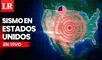 LR

SISMO EN ESTADOS UNIDOS

EN VIVO